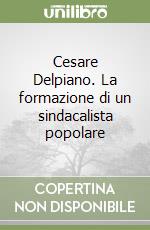 unilibro

Cesare Delpiano. La formazione di un sindacalista popolare

COPERTINA NON DISPONIBILE